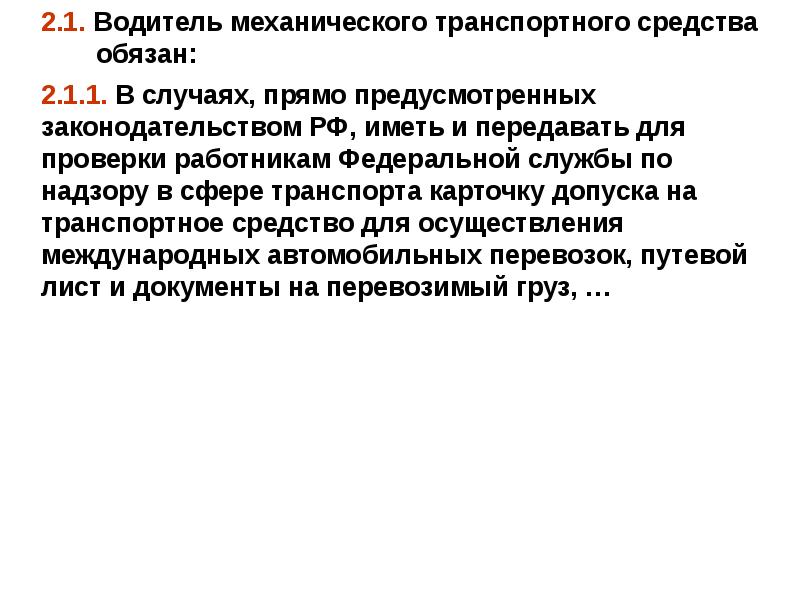 2.1. Водитель механического транспортного средства обязан:

2.1.1. В случаях, прямо предусмотренных законодательством РФ, иметь и передавать для проверки работникам Федеральной службы по надзору в сфере транспорта карточку допуска на транспортное средство для осуществления международных автомобильных перевозок, путевой лист и документы на перевозимый груз, …